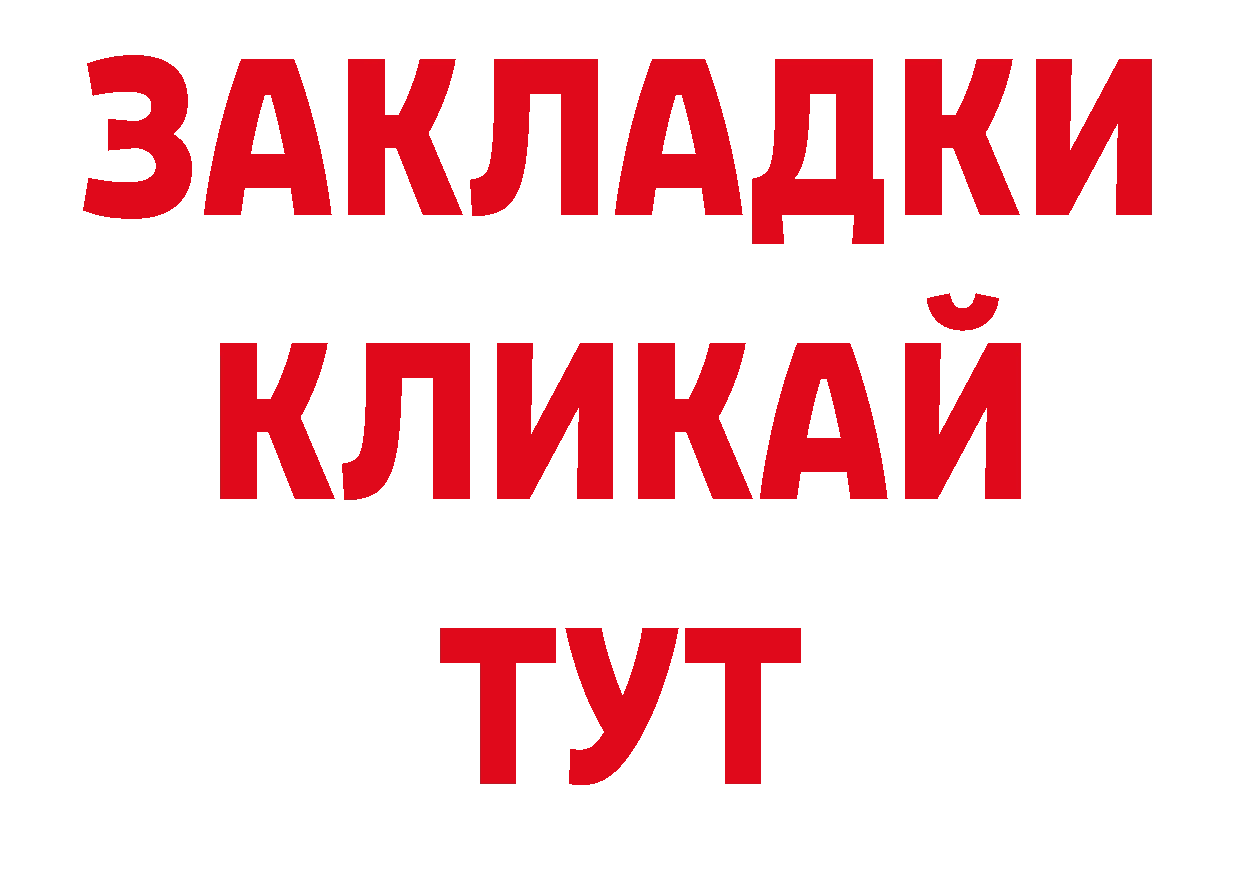 ЗАКЛАДКИ
КЛИКАЙ
ТУТ